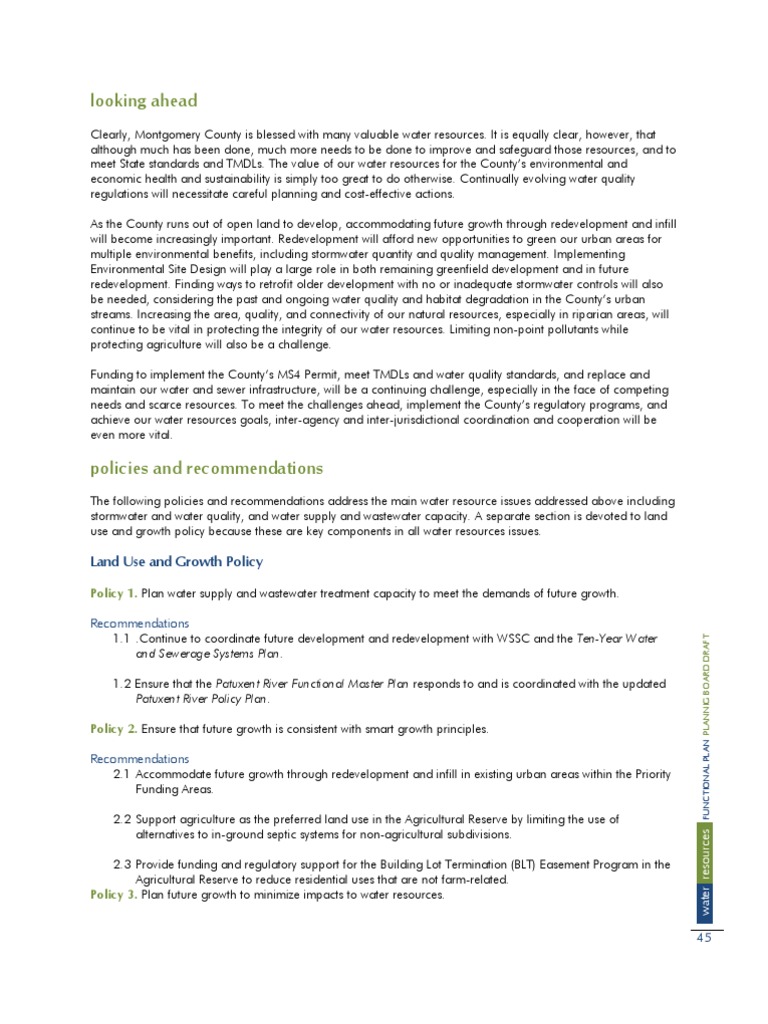 looking ahead

Clearly, Montgomery County is blessed with many valuable water resources. It is equally clear, however, that although much has been done, much more needs to be done to improve and safeguard those resources, and to meet State standards and TMDLs. The value of our water resources for the County's environmental and economic health and sustainability is simply too great to do otherwise. Continually evolving water quality regulations will necessitate careful planning and cost-effective actions.

As the County runs out of open land to develop, accommodating future growth through redevelopment and infill will become increasingly important. Redevelopment will afford new opportunities to green our urban areas for multiple environmental benefits, including stormwater quantity and quality management. Implementing Environmental Site Design will play a large role in both remaining greenfield development and in future redevelopment. Finding ways to retrofit older development with no or inadequate stormwater controls will also be needed, considering the past and ongoing water quality and habitat degradation in the County's urban streams. Increasing the area, quality, and connectivity of our natural resources, especially in riparian areas, will continue to be vital in protecting the integrity of our water resources. Limiting non-point pollutants while protecting agriculture will also be a challenge.

Funding to implement the County's MS4 Permit, meet TMDLs and water quality standards, and replace and maintain our water and sewer infrastructure, will be a continuing challenge, especially in the face of competing needs and scarce resources. To meet the challenges ahead, implement the County's regulatory programs, and achieve our water resources goals, inter-agency and inter-jurisdictional coordination and cooperation will be even more vital.

policies and recommendations

The following policies and recommendations address the main water resource issues addressed above including stormwater and water quality, and water supply and wastewater capacity. A separate section is devoted to land use and growth policy because these are key components in all water resources issues.

Land Use and Growth Policy

Policy 1. Plan water supply and wastewater treatment capacity to meet the demands of future growth.

Recommendations
1.1 .Continue to coordinate future development and redevelopment with WSSC and the Ten-Year Water and Sewerage Systems Plan.

1.2 Ensure that the Patuxent River Functional Master Plan responds to and is coordinated with the updated Patuxent River Policy Plan.

Policy 2. Ensure that future growth is consistent with smart growth principles.

Recommendations
2.1 Accommodate future growth through redevelopment and infill in existing urban areas within the Priority Funding Areas.

2.2 Support agriculture as the preferred land use in the Agricultural Reserve by limiting the use of alternatives to in-ground septic systems for non-agricultural subdivisions.

2.3 Provide funding and regulatory support for the Building Lot Termination (BLT) Easement Program in the Agricultural Reserve to reduce residential uses that are not farm-related.
Policy 3. Plan future growth to minimize impacts to water resources.

water resources FUNCTIONAL PLAN PLANNING BOARD DRAFT

45